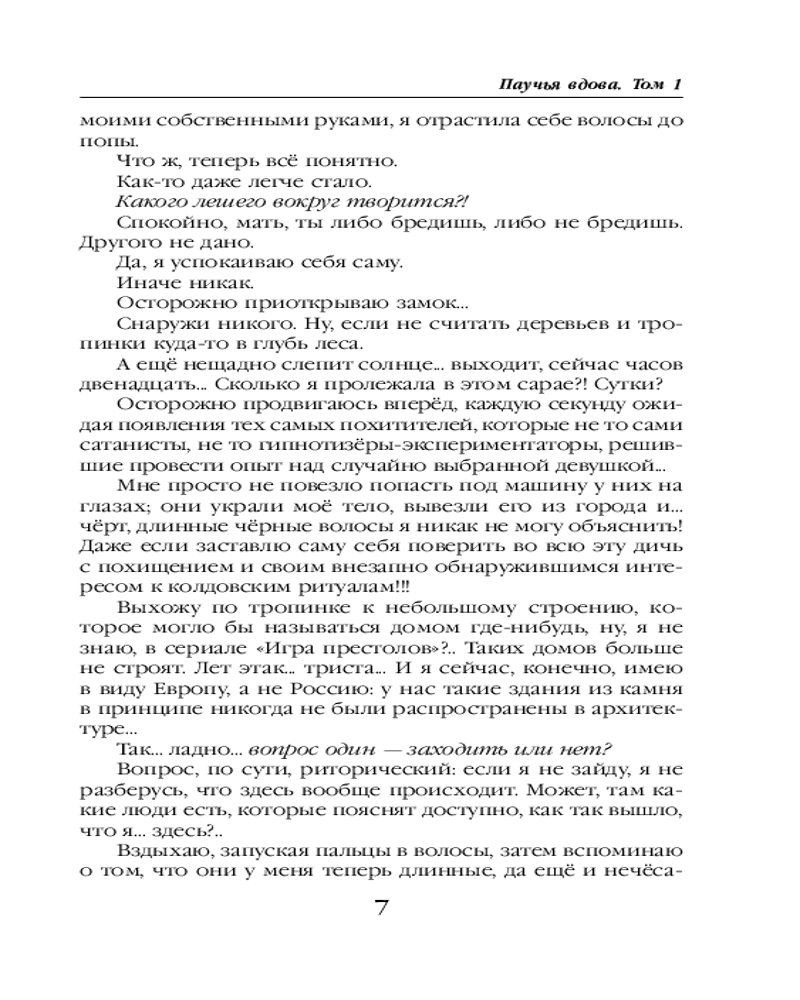 Паучья вдова. Том 1

моими собственными руками, я отрастила себе волосы до попы.

Что ж, теперь всё понятно.

Как-то даже легче стало.

Какого лешего вокруг творится?!

Спокойно, мать, ты либо бредишь, либо не бредишь. Другого не дано.

Да, я успокаиваю себя саму.

Иначе никак.

Осторожно приоткрываю замок...

Снаружи никого. Ну, если не считать деревьев и тропинки куда-то в глубь леса.

А ещё нещадно слепит солнце... выходит, сейчас часов двенадцать... Сколько я пролежала в этом сарае?! Сутки?

Осторожно продвигаюсь вперёд, каждую секунду ожидая появления тех самых похитителей, которые не то сами сатанисты, не то гипнотизёры-экспериментаторы, решившие провести опыт над случайно выбранной девушкой...

Мне просто не повезло попасть под машину у них на глазах; они украли моё тело, вывезли его из города и... чёрт, длинные чёрные волосы я никак не могу объяснить! Даже если заставлю саму себя поверить во всю эту дичь с похищением и своим внезапно обнаружившимся интересом к колдовским ритуалам!!!

Выхожу по тропинке к небольшому строению, которое могло бы называться домом где-нибудь, ну, я не знаю, в сериале «Игра престолов»?.. Таких домов больше не строят. Лет этак... триста... И я сейчас, конечно, имею в виду Европу, а не Россию: у нас такие здания из камня в принципе никогда не были распространены в архитектуре...

Так... ладно... вопрос один — заходить или нет?

Вопрос, по сути, риторический: если я не зайду, я не разберусь, что здесь вообще происходит. Может, там какие люди есть, которые пояснят доступно, как так вышло, что я... здесь?..

Вздыхаю, запуская пальцы в волосы, затем вспоминаю о том, что они у меня теперь длинные, да ещё и нечёса-

7